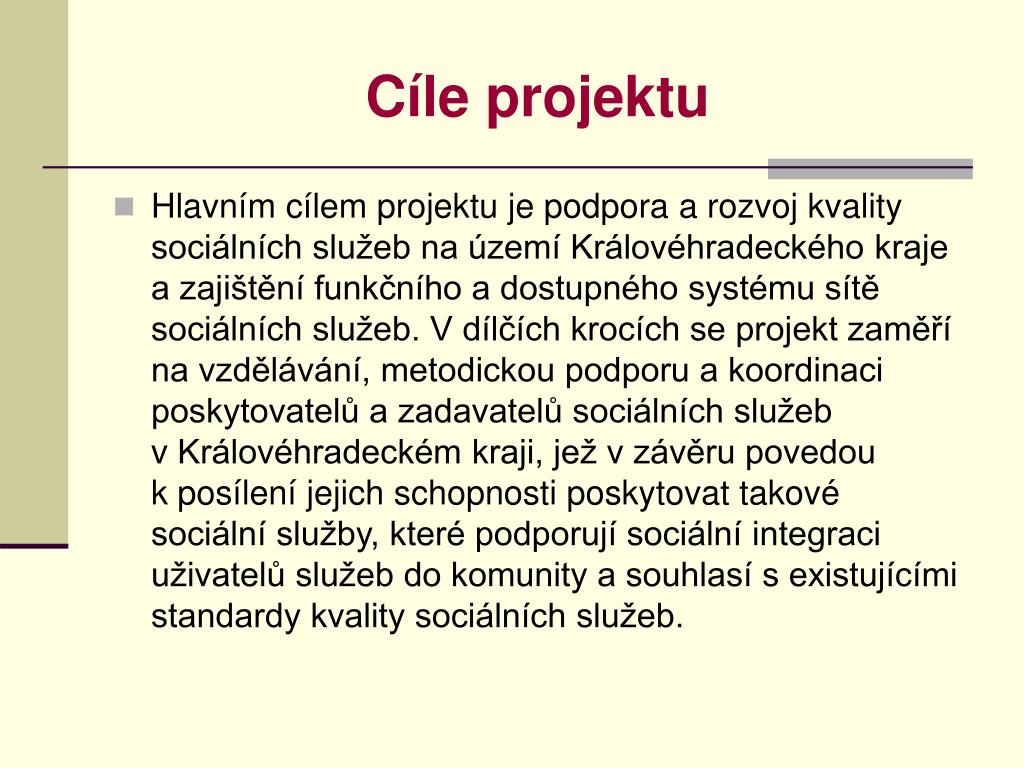 Cíle projektu

Hlavním cílem projektu je podpora a rozvoj kvality sociálních služeb na území Královéhradeckého kraje a zajištění funkčního a dostupného systému sítě sociálních služeb. V dílčích krocích se projekt zaměří na vzdělávání, metodickou podporu a koordinaci poskytovatelů a zadavatelů sociálních služeb v Královéhradeckém kraji, jež v závěru povedou k posílení jejich schopnosti poskytovat takové sociální služby, které podporují sociální integraci uživatelů služeb do komunity a souhlasí s existujícími standardy kvality sociálních služeb.